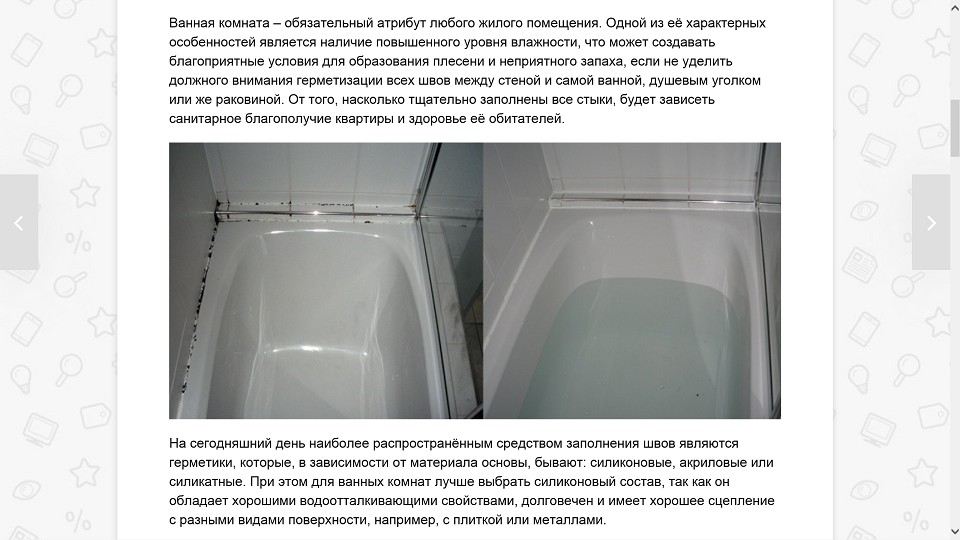 Ванная комната – обязательный атрибут любого жилого помещения. Одной из её характерных особенностей является наличие повышенного уровня влажности, что может создавать благоприятные условия для образования плесени и неприятного запаха, если не уделить должного внимания герметизации всех швов между стеной и самой ванной, душевым уголком или же раковиной. От того, насколько тщательно заполнены все стыки, будет зависеть санитарное благополучие квартиры и здоровье её обитателей.

На сегодняшний день наиболее распространённым средством заполнения швов являются герметики, которые, в зависимости от материала основы, бывают: силиконовые, акриловые или силикатные. При этом для ванных комнат лучше выбрать силиконовый состав, так как он обладает хорошими водоотталкивающими свойствами, долговечен и имеет хорошее сцепление с разными видами поверхности, например, с плиткой или металлами.